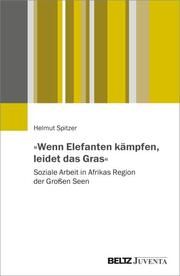 Helmut Spitzer

»Wenn Elefanten kämpfen, leidet das Gras«

Soziale Arbeit in Afrikas Region der Großen Seen

BELTZ JUVENTA